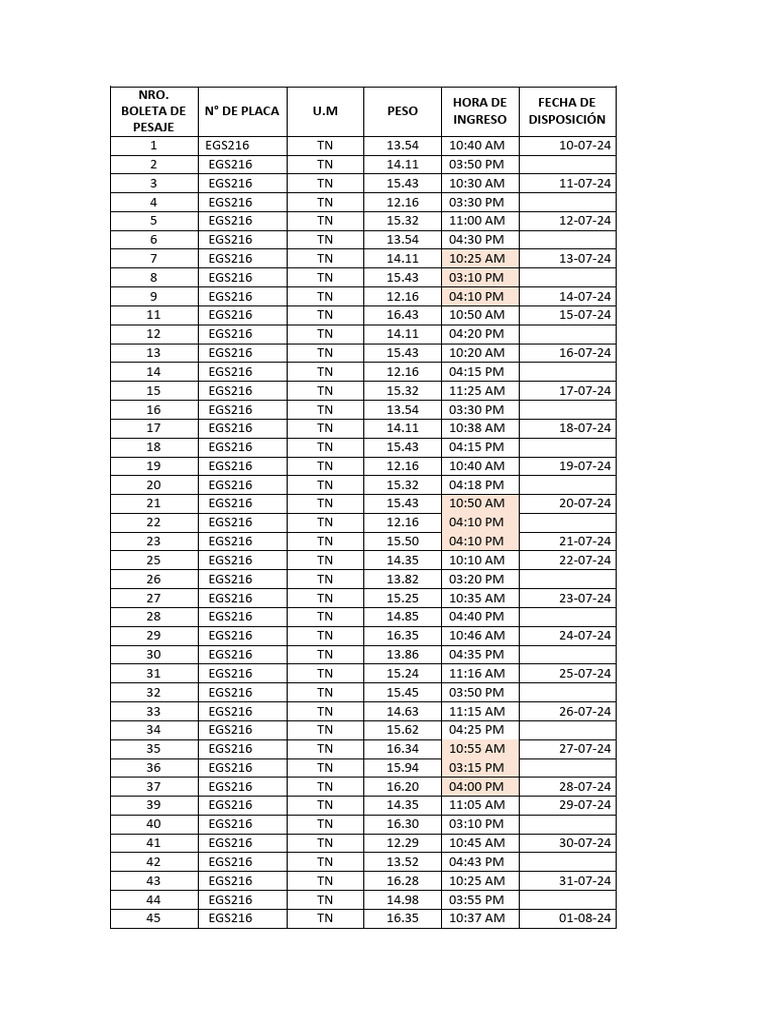 | NRO. BOLETA DE PESAJE | N° DE PLACA | U.M | PESO | HORA DE INGRESO | FECHA DE DISPOSICIÓN |
|---|---|---|---|---|---|
| 1 | EGS216 | TN | 13.54 | 10:40 AM | 10-07-24 |
| 2 | EGS216 | TN | 14.11 | 03:50 PM | |
| 3 | EGS216 | TN | 15.43 | 10:30 AM | 11-07-24 |
| 4 | EGS216 | TN | 12.16 | 03:30 PM | |
| 5 | EGS216 | TN | 15.32 | 11:00 AM | 12-07-24 |
| 6 | EGS216 | TN | 13.54 | 04:30 PM | |
| 7 | EGS216 | TN | 14.11 | 10:25 AM | 13-07-24 |
| 8 | EGS216 | TN | 15.43 | 03:10 PM | |
| 9 | EGS216 | TN | 12.16 | 04:10 PM | 14-07-24 |
| 11 | EGS216 | TN | 16.43 | 10:50 AM | 15-07-24 |
| 12 | EGS216 | TN | 14.11 | 04:20 PM | |
| 13 | EGS216 | TN | 15.43 | 10:20 AM | 16-07-24 |
| 14 | EGS216 | TN | 12.16 | 04:15 PM | |
| 15 | EGS216 | TN | 15.32 | 11:25 AM | 17-07-24 |
| 16 | EGS216 | TN | 13.54 | 03:30 PM | |
| 17 | EGS216 | TN | 14.11 | 10:38 AM | 18-07-24 |
| 18 | EGS216 | TN | 15.43 | 04:15 PM | |
| 19 | EGS216 | TN | 12.16 | 10:40 AM | 19-07-24 |
| 20 | EGS216 | TN | 15.32 | 04:18 PM | |
| 21 | EGS216 | TN | 15.43 | 10:50 AM | 20-07-24 |
| 22 | EGS216 | TN | 12.16 | 04:10 PM | |
| 23 | EGS216 | TN | 15.50 | 04:10 PM | 21-07-24 |
| 25 | EGS216 | TN | 14.35 | 10:10 AM | 22-07-24 |
| 26 | EGS216 | TN | 13.82 | 03:20 PM | |
| 27 | EGS216 | TN | 15.25 | 10:35 AM | 23-07-24 |
| 28 | EGS216 | TN | 14.85 | 04:40 PM | |
| 29 | EGS216 | TN | 16.35 | 10:46 AM | 24-07-24 |
| 30 | EGS216 | TN | 13.86 | 04:35 PM | |
| 31 | EGS216 | TN | 15.24 | 11:16 AM | 25-07-24 |
| 32 | EGS216 | TN | 15.45 | 03:50 PM | |
| 33 | EGS216 | TN | 14.63 | 11:15 AM | 26-07-24 |
| 34 | EGS216 | TN | 15.62 | 04:25 PM | |
| 35 | EGS216 | TN | 16.34 | 10:55 AM | 27-07-24 |
| 36 | EGS216 | TN | 15.94 | 03:15 PM | |
| 37 | EGS216 | TN | 16.20 | 04:00 PM | 28-07-24 |
| 39 | EGS216 | TN | 14.35 | 11:05 AM | 29-07-24 |
| 40 | EGS216 | TN | 16.30 | 03:10 PM | |
| 41 | EGS216 | TN | 12.29 | 10:45 AM | 30-07-24 |
| 42 | EGS216 | TN | 13.52 | 04:43 PM | |
| 43 | EGS216 | TN | 16.28 | 10:25 AM | 31-07-24 |
| 44 | EGS216 | TN | 14.98 | 03:55 PM | |
| 45 | EGS216 | TN | 16.35 | 10:37 AM | 01-08-24 |